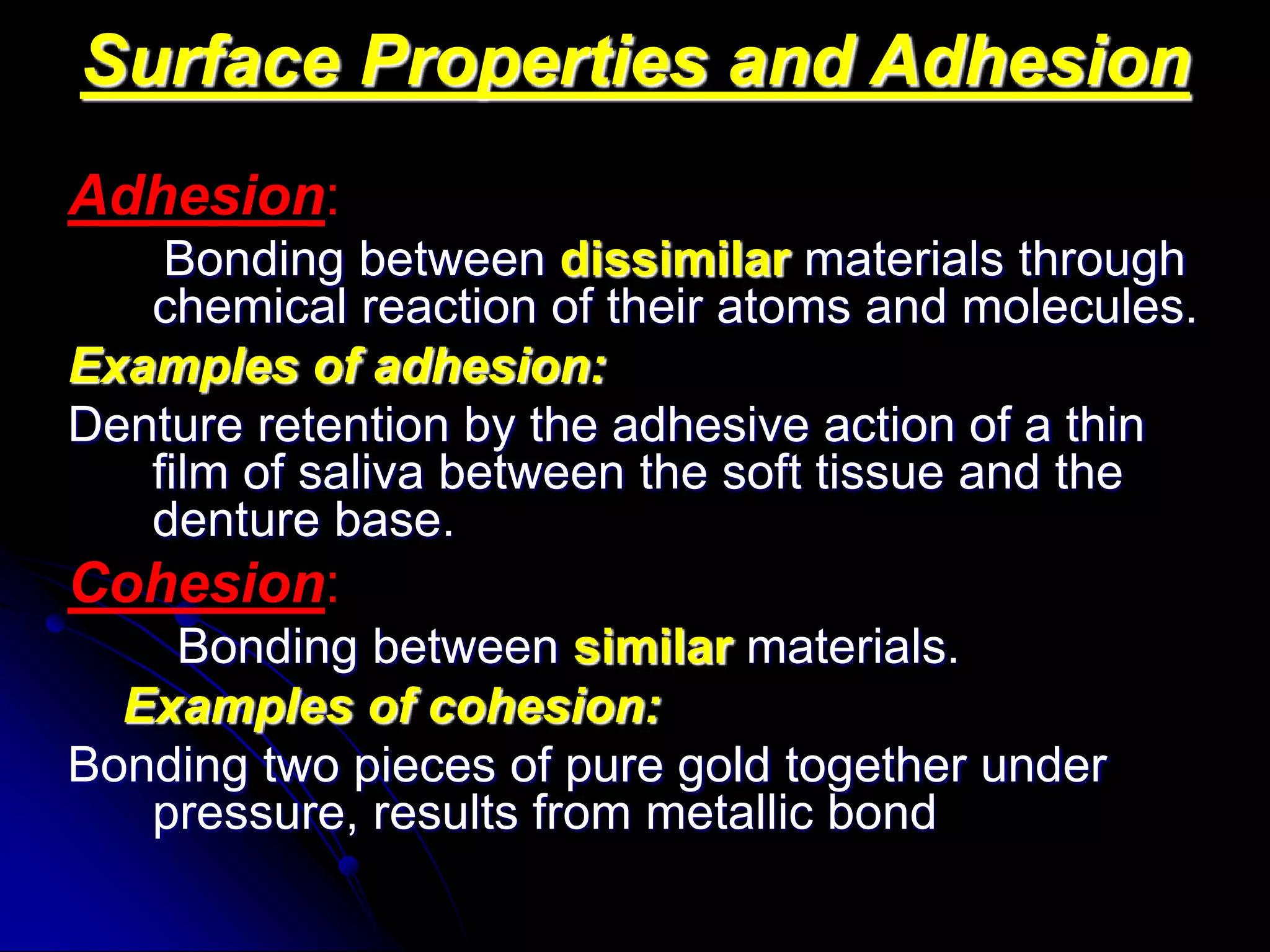 Surface Properties and Adhesion

Adhesion:

Bonding between dissimilar materials through chemical reaction of their atoms and molecules.

Examples of adhesion:

Denture retention by the adhesive action of a thin film of saliva between the soft tissue and the denture base.

Cohesion:

Bonding between similar materials.

Examples of cohesion:

Bonding two pieces of pure gold together under pressure, results from metallic bond